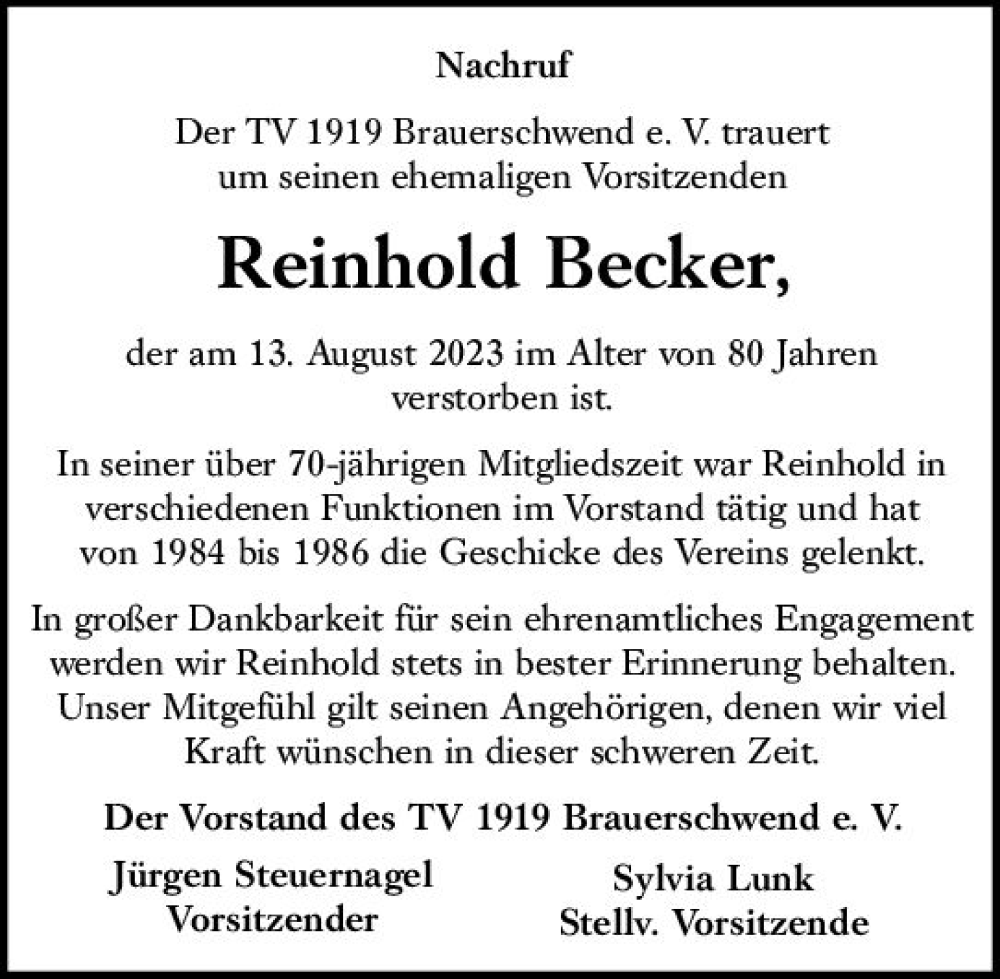 Nachruf

Der TV 1919 Brauerschwend e. V. trauert um seinen ehemaligen Vorsitzenden

Reinhold Becker,

der am 13. August 2023 im Alter von 80 Jahren verstorben ist.

In seiner über 70-jährigen Mitgliedszeit war Reinhold in verschiedenen Funktionen im Vorstand tätig und hat von 1984 bis 1986 die Geschicke des Vereins gelenkt.

In großer Dankbarkeit für sein ehrenamtliches Engagement werden wir Reinhold stets in bester Erinnerung behalten. Unser Mitgefühl gilt seinen Angehörigen, denen wir viel Kraft wünschen in dieser schweren Zeit.

Der Vorstand des TV 1919 Brauerschwend e. V.

Jürgen Steuernagel
Vorsitzender

Sylvia Lunk
Stellv. Vorsitzende